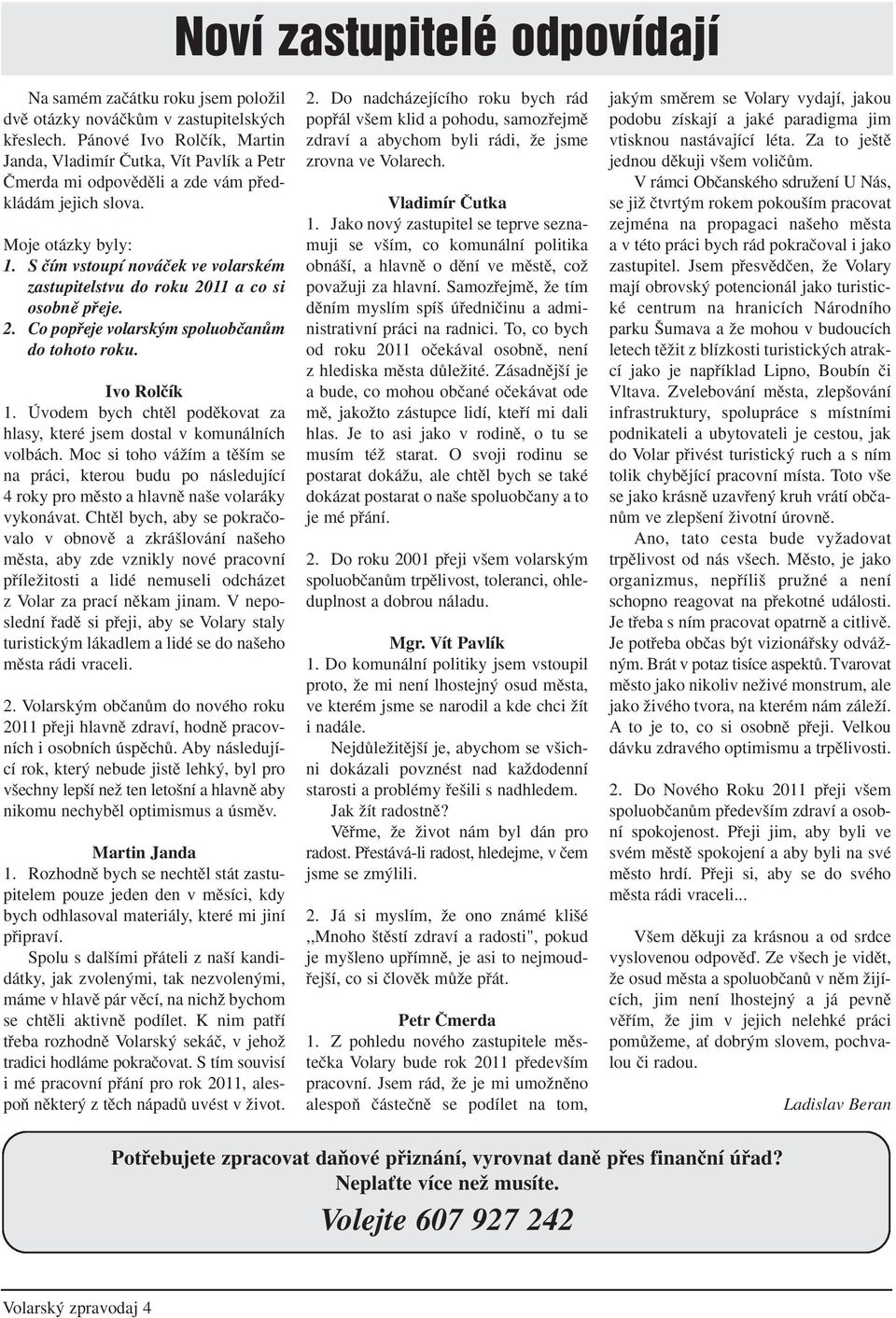 Noví zastupitelé odpovídají

Na samém začátku roku jsem položil dvě otázky nováčkům v zastupitelských křeslech. Pánové Ivo Rolčík, Martin Janda, Vladimír Čutka, Vít Pavlík a Petr Čmerda mi odpověděli a zde vám předkládám jejich slova.

Moje otázky byly:
1. S čím vstoupí nováček ve volarském zastupitelstvu do roku 2011 a co si osobně přeje.
2. Co popřeje volarským spoluobčanům do tohoto roku.

Ivo Rolčík
1. Úvodem bych chtěl poděkovat za hlasy, které jsem dostal v komunálních volbách. Moc si toho vážím a těším se na práci, kterou budu po následující 4 roky pro město a hlavně naše volaráky vykonávat. Chtěl bych, aby se pokračovalo v obnově a zkrášlování našeho města, aby zde vznikly nové pracovní příležitosti a lidé nemuseli odcházet z Volar za prací někam jinam. V neposlední řadě si přeji, aby se Volary staly turistickým lákadlem a lidé se do našeho města rádi vraceli.

2. Volarským občanům do nového roku 2011 přeji hlavně zdraví, hodně pracovních i osobních úspěchů. Aby následující rok, který nebude jistě lehký, byl pro všechny lepší než ten letošní a hlavně aby nikomu nechyběl optimismus a úsměv.

Martin Janda
1. Rozhodně bych se nechtěl stát zastupitelem pouze jeden den v měsíci, kdy bych odhlasoval materiály, které mi jiní připraví.
Spolu s dalšími přáteli z naší kandidátky, jak zvolenými, tak nezvolenými, máme v hlavě pár věcí, na nichž bychom se chtěli aktivně podílet. K nim patří třeba rozhodně Volarský sekáč, v jehož tradici hodláme pokračovat. S tím souvisí i mé pracovní přání pro rok 2011, alespoň některý z těch nápadů uvést v život.

2. Do nadcházejícího roku bych rád popřál všem klid a pohodu, samozřejmě zdraví a abychom byli rádi, že jsme zrovna ve Volarech.

Vladimír Čutka
1. Jako nový zastupitel se teprve seznamuji se vším, co komunální politika obnáší, a hlavně o dění ve městě, což považuji za hlavní. Samozřejmě, že tím děním myslím spíš úředničinu a administrativní práci na radnici. To, co bych od roku 2011 očekával osobně, není z hlediska města důležité. Zásadnější je a bude, co mohou občané očekávat ode mě, jakožto zástupce lidí, kteří mi dali hlas. Je to asi jako v rodině, o tu se musím též starat. O svoji rodinu se postarat dokážu, ale chtěl bych se také dokázat postarat o naše spoluobčany a to je mé přání.

2. Do roku 2001 přeji všem volarským spoluobčanům trpělivost, toleranci, ohleduplnost a dobrou náladu.

Mgr. Vít Pavlík
1. Do komunální politiky jsem vstoupil proto, že mi není lhostejný osud města, ve kterém jsme se narodil a kde chci žít i nadále.
Nejdůležitější je, abychom se všichni dokázali povznést nad každodenní starosti a problémy řešili s nadhledem.
Jak žít radostně?
Věřme, že život nám byl dán pro radost. Přestává-li radost, hledejme, v čem jsme se zmýlili.

2. Já si myslím, že ono známé klišé ,,Mnoho štěstí zdraví a radosti", pokud je myšleno upřímně, je asi to nejmoudřejší, co si člověk může přát.

Petr Čmerda
1. Z pohledu nového zastupitele městečka Volary bude rok 2011 především pracovní. Jsem rád, že je mi umožněno alespoň částečně se podílet na tom, jakým směrem se Volary vydají, jakou podobu získají a jaké paradigma jim vtisknou nastávající léta. Za to ještě jednou děkuji všem voličům.
V rámci Občanského sdružení U Nás, se již čtvrtým rokem pokouším pracovat zejména na propagaci našeho města a v této práci bych rád pokračoval i jako zastupitel. Jsem přesvědčen, že Volary mají obrovský potencionál jako turistické centrum na hranicích Národního parku Šumava a že mohou v budoucích letech těžit z blízkosti turistických atrakcí jako je například Lipno, Boubín či Vltava. Zvelebování města, zlepšování infrastruktury, spolupráce s místními podnikateli a ubytovateli je cestou, jak do Volar přivést turistický ruch a s ním tolik chybějící pracovní místa. Toto vše se jako krásně uzavřený kruh vrátí občanům ve zlepšení životní úrovně.
Ano, tato cesta bude vyžadovat trpělivost od nás všech. Město, je jako organizmus, nepříliš pružné a není schopno reagovat na překotné události. Je třeba s ním pracovat opatrně a citlivě. Je potřeba občas být vizionářsky odvážným. Brát v potaz tisíce aspektů. Tvarovat město jako nikoliv neživé monstrum, ale jako živého tvora, na kterém nám záleží. A to je to, co si osobně přeji. Velkou dávku zdravého optimismu a trpělivosti.

2. Do Nového Roku 2011 přeji všem spoluobčanům především zdraví a osobní spokojenost. Přeji jim, aby byli ve svém městě spokojení a aby byli na své město hrdí. Přeji si, aby se do svého města rádi vraceli...

Všem děkuji za krásnou a od srdce vyslovenou odpověď. Ze všech je vidět, že osud města a spoluobčanů v něm žijících, jim není lhostejný a já pevně věřím, že jim v jejich nelehké práci pomůžeme, ať dobrým slovem, pochvalou či radou.

Ladislav Beran

Potřebujete zpracovat daňové přiznání, vyrovnat daně přes finanční úřad?
Neplaťte více než musíte.
Volejte 607 927 242

Volarský zpravodaj 4